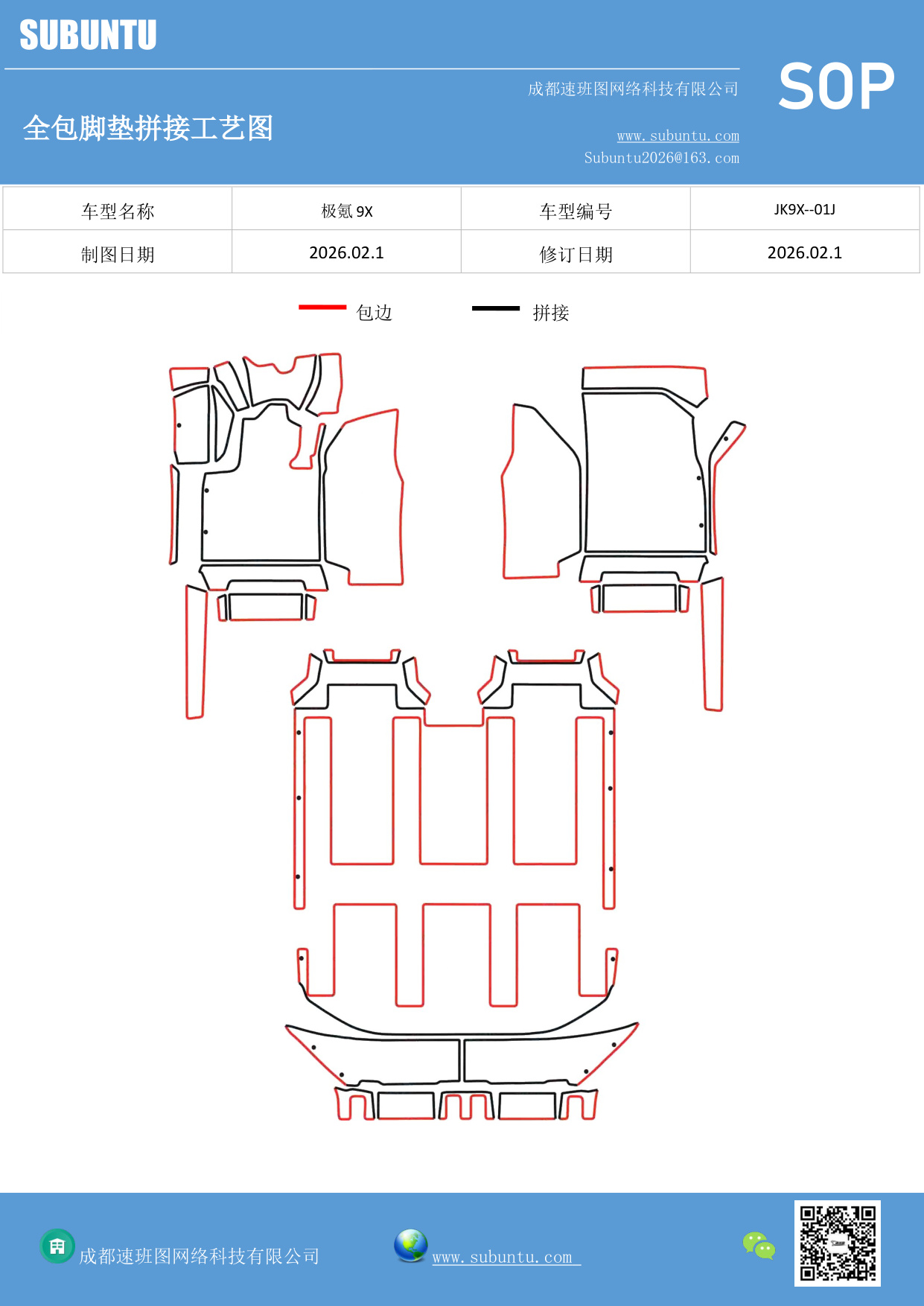 SUBUNTU

成都速班图网络科技有限公司

SOP

全包脚垫拼接工艺图

www.subuntu.com
Subuntu2026@163.com

| 车型名称 | 极氪 9X | 车型编号 | JK9X--01J |
|---|---|---|---|
| 制图日期 | 2026.02.1 | 修订日期 | 2026.02.1 |

包边 拼接

成都速班图网络科技有限公司 www.subuntu.com